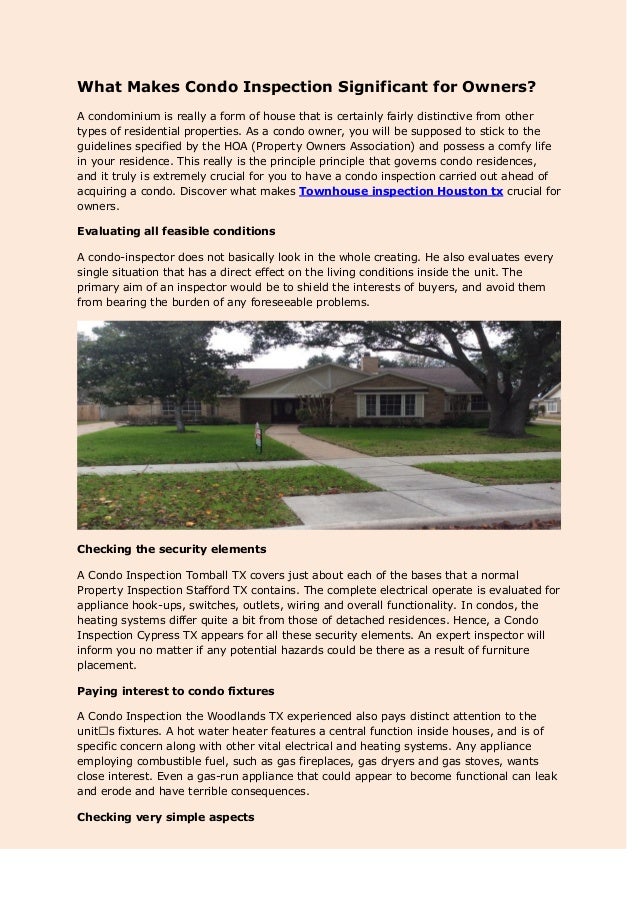 What Makes Condo Inspection Significant for Owners?

A condominium is really a form of house that is certainly fairly distinctive from other types of residential properties. As a condo owner, you will be supposed to stick to the guidelines specified by the HOA (Property Owners Association) and possess a comfy life in your residence. This really is the principle principle that governs condo residences, and it truly is extremely crucial for you to have a condo inspection carried out ahead of acquiring a condo. Discover what makes Townhouse inspection Houston tx crucial for owners.

Evaluating all feasible conditions

A condo-inspector does not basically look in the whole creating. He also evaluates every single situation that has a direct effect on the living conditions inside the unit. The primary aim of an inspector would be to shield the interests of buyers, and avoid them from bearing the burden of any foreseeable problems.

Checking the security elements

A Condo Inspection Tomball TX covers just about each of the bases that a normal Property Inspection Stafford TX contains. The complete electrical operate is evaluated for appliance hook-ups, switches, outlets, wiring and overall functionality. In condos, the heating systems differ quite a bit from those of detached residences. Hence, a Condo Inspection Cypress TX appears for all these security elements. An expert inspector will inform you no matter if any potential hazards could be there as a result of furniture placement.

Paying interest to condo fixtures

A Condo Inspection the Woodlands TX experienced also pays distinct attention to the unit□s fixtures. A hot water heater features a central function inside houses, and is of specific concern along with other vital electrical and heating systems. Any appliance employing combustible fuel, such as gas fireplaces, gas dryers and gas stoves, wants close interest. Even a gas-run appliance that could appear to become functional can leak and erode and have terrible consequences.

Checking very simple aspects